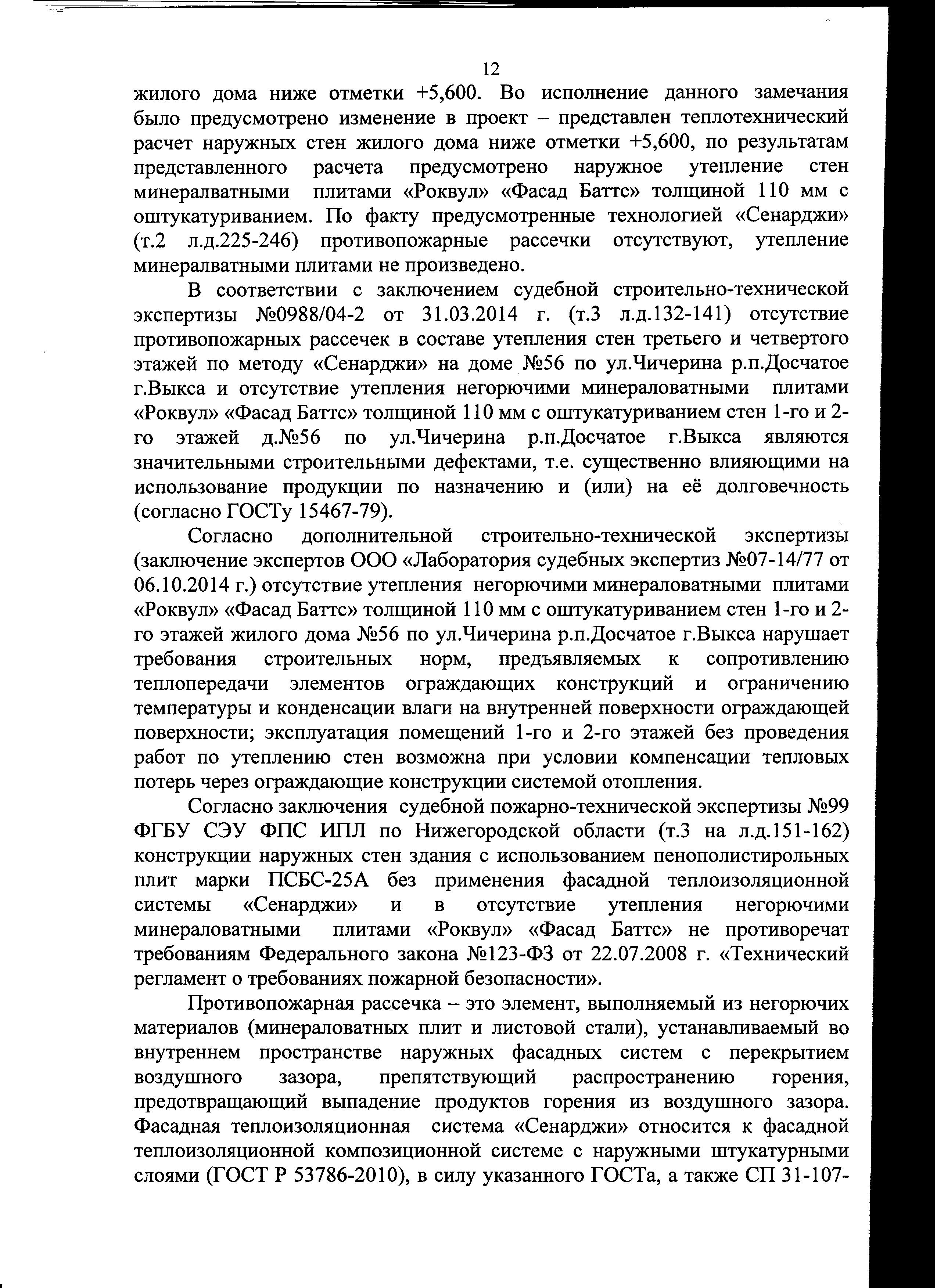 12

жилого дома ниже отметки +5,600. Во исполнение данного замечания было предусмотрено изменение в проект – представлен теплотехнический расчет наружных стен жилого дома ниже отметки +5,600, по результатам представленного расчета предусмотрено наружное утепление стен минералватными плитами «Роквул» «Фасад Баттс» толщиной 110 мм с оштукатуриванием. По факту предусмотренные технологией «Сенарджи» (т.2 л.д.225-246) противопожарные рассечки отсутствуют, утепление минералватными плитами не произведено.

В соответствии с заключением судебной строительно-технической экспертизы №0988/04-2 от 31.03.2014 г. (т.3 л.д.132-141) отсутствие противопожарных рассечек в составе утепления стен третьего и четвертого этажей по методу «Сенарджи» на доме №56 по ул.Чичерина р.п.Досчатое г.Выкса и отсутствие утепления негорючими минераловатными плитами «Роквул» «Фасад Баттс» толщиной 110 мм с оштукатуриванием стен 1-го и 2-го этажей д.№56 по ул.Чичерина р.п.Досчатое г.Выкса являются значительными строительными дефектами, т.е. существенно влияющими на использование продукции по назначению и (или) на её долговечность (согласно ГОСТу 15467-79).

Согласно дополнительной строительно-технической экспертизы (заключение экспертов ООО «Лаборатория судебных экспертиз №07-14/77 от 06.10.2014 г.) отсутствие утепления негорючими минераловатными плитами «Роквул» «Фасад Баттс» толщиной 110 мм с оштукатуриванием стен 1-го и 2-го этажей жилого дома №56 по ул.Чичерина р.п.Досчатое г.Выкса нарушает требования строительных норм, предъявляемых к сопротивлению теплопередачи элементов ограждающих конструкций и ограничению температуры и конденсации влаги на внутренней поверхности ограждающей поверхности; эксплуатация помещений 1-го и 2-го этажей без проведения работ по утеплению стен возможна при условии компенсации тепловых потерь через ограждающие конструкции системой отопления.

Согласно заключения судебной пожарно-технической экспертизы №99 ФГБУ СЭУ ФПС ИПЛ по Нижегородской области (т.3 на л.д.151-162) конструкции наружных стен здания с использованием пенополистирольных плит марки ПСБС-25А без применения фасадной теплоизоляционной системы «Сенарджи» и в отсутствие утепления негорючими минераловатными плитами «Роквул» «Фасад Баттс» не противоречат требованиям Федерального закона №123-ФЗ от 22.07.2008 г. «Технический регламент о требованиях пожарной безопасности».

Противопожарная рассечка – это элемент, выполняемый из негорючих материалов (минераловатных плит и листовой стали), устанавливаемый во внутреннем пространстве наружных фасадных систем с перекрытием воздушного зазора, препятствующий распространению горения, предотвращающий выпадение продуктов горения из воздушного зазора. Фасадная теплоизоляционная система «Сенарджи» относится к фасадной теплоизоляционной композиционной системе с наружными штукатурными слоями (ГОСТ Р 53786-2010), в силу указанного ГОСТа, а также СП 31-107-